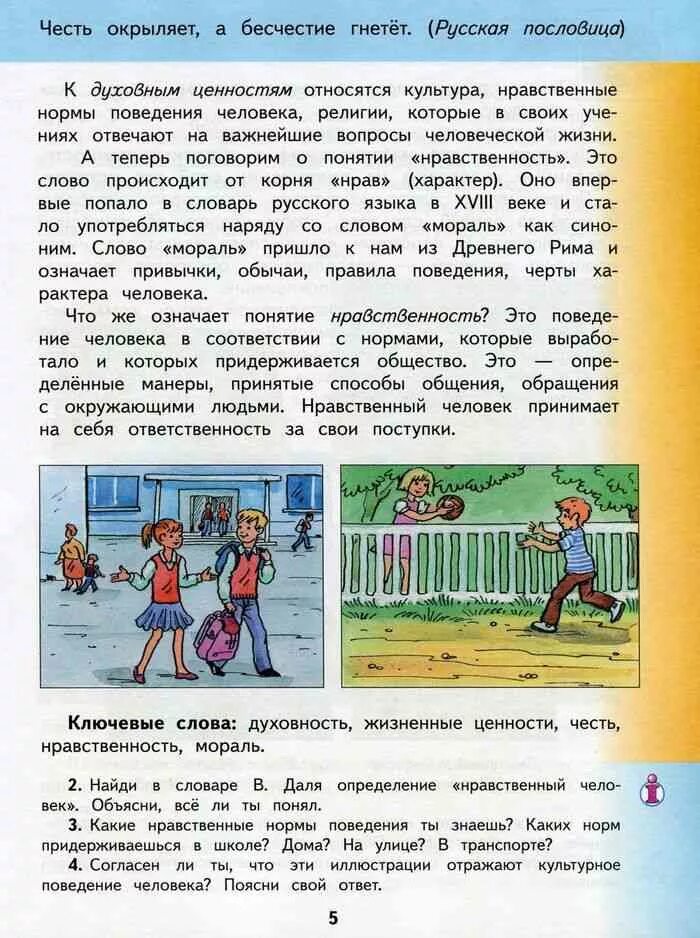 Честь окрыляет, а бесчестие гнетёт. (Русская пословица)

К духовным ценностям относятся культура, нравственные нормы поведения человека, религии, которые в своих учениях отвечают на важнейшие вопросы человеческой жизни.

А теперь поговорим о понятии «нравственность». Это слово происходит от корня «нрав» (характер). Оно впервые попало в словарь русского языка в XVIII веке и стало употребляться наряду со словом «мораль» как синоним. Слово «мораль» пришло к нам из Древнего Рима и означает привычки, обычаи, правила поведения, черты характера человека.

Что же означает понятие нравственность? Это поведение человека в соответствии с нормами, которые выработало и которых придерживается общество. Это — определённые манеры, принятые способы общения, обращения с окружающими людьми. Нравственный человек принимает на себя ответственность за свои поступки.

Ключевые слова: духовность, жизненные ценности, честь, нравственность, мораль.

2. Найди в словаре В. Даля определение «нравственный человек». Объясни, всё ли ты понял.
3. Какие нравственные нормы поведения ты знаешь? Каких норм придерживаешься в школе? Дома? На улице? В транспорте?
4. Согласен ли ты, что эти иллюстрации отражают культурное поведение человека? Поясни свой ответ.

5